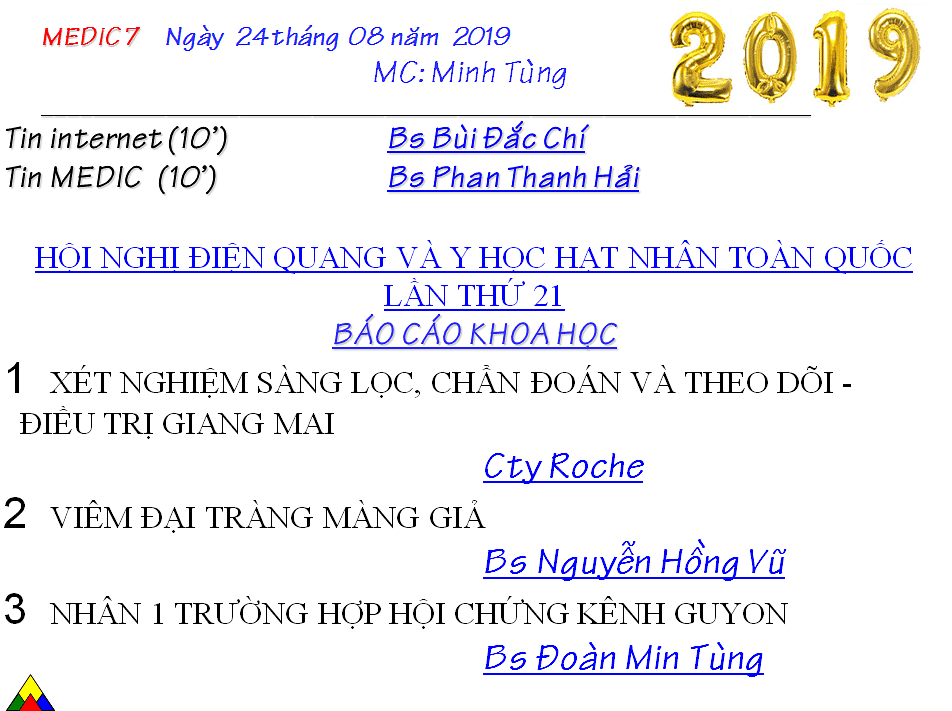 MEDIC 7 Ngày 24 tháng 08 năm 2019

MC: Minh Tùng

2019

Tin internet (10') Bs Bùi Đắc Chí

Tin MEDIC (10') Bs Phan Thanh Hải

HỘI NGHỊ ĐIỆN QUANG VÀ Y HỌC HẠT NHÂN TOÀN QUỐC LẦN THỨ 21

BÁO CÁO KHOA HỌC

1 XÉT NGHIỆM SÀNG LỌC, CHẨN ĐOÁN VÀ THEO DÕI - ĐIỀU TRỊ GIANG MAI

Cty Roche

2 VIÊM ĐẠI TRÀNG MÀNG GIẢ

Bs Nguyễn Hồng Vũ

3 NHÂN 1 TRƯỜNG HỢP HỘI CHỨNG KÊNH GUYON

Bs Đoàn Min Tùng